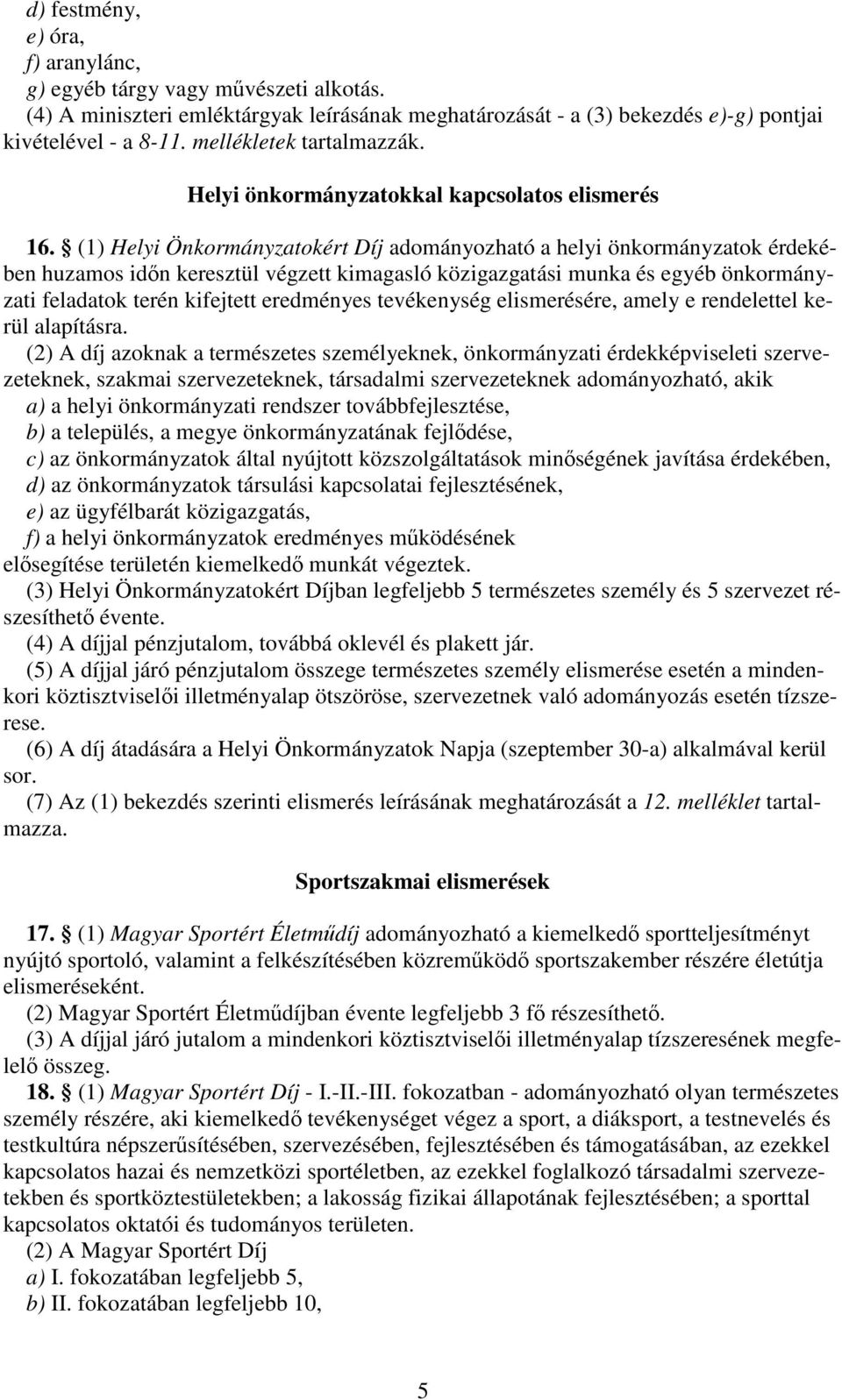 d) festmény,
e) óra,
f) aranylánc,
g) egyéb tárgy vagy művészeti alkotás.
(4) A miniszteri emléktárgyak leírásának meghatározását - a (3) bekezdés e)-g) pontjai kivételével - a 8-11. mellékletek tartalmazzák.

Helyi önkormányzatokkal kapcsolatos elismerés

16. § (1) Helyi Önkormányzatokért Díj adományozható a helyi önkormányzatok érdekében huzamos időn keresztül végzett kimagasló közigazgatási munka és egyéb önkormányzati feladatok terén kifejtett eredményes tevékenység elismerésére, amely e rendelettel kerül alapításra.
(2) A díj azoknak a természetes személyeknek, önkormányzati érdekképviseleti szervezeteknek, szakmai szervezeteknek, társadalmi szervezeteknek adományozható, akik
a) a helyi önkormányzati rendszer továbbfejlesztése,
b) a település, a megye önkormányzatának fejlődése,
c) az önkormányzatok által nyújtott közszolgáltatások minőségének javítása érdekében,
d) az önkormányzatok társulási kapcsolatai fejlesztésének,
e) az ügyfélbarát közigazgatás,
f) a helyi önkormányzatok eredményes működésének
elősegítése területén kiemelkedő munkát végeztek.
(3) Helyi Önkormányzatokért Díjban legfeljebb 5 természetes személy és 5 szervezet részesíthető évente.
(4) A díjjal pénzjutalom, továbbá oklevél és plakett jár.
(5) A díjjal járó pénzjutalom összege természetes személy elismerése esetén a mindenkori köztisztviselői illetményalap ötszöröse, szervezetnek való adományozás esetén tízszerese.
(6) A díj átadására a Helyi Önkormányzatok Napja (szeptember 30-a) alkalmával kerül sor.
(7) Az (1) bekezdés szerinti elismerés leírásának meghatározását a 12. melléklet tartalmazza.

Sportszakmai elismerések

17. § (1) Magyar Sportért Életműdíj adományozható a kiemelkedő sportteljesítményt nyújtó sportoló, valamint a felkészítésében közreműködő sportszakember részére életútja elismeréseként.
(2) Magyar Sportért Életműdíjban évente legfeljebb 3 fő részesíthető.
(3) A díjjal járó jutalom a mindenkori köztisztviselői illetményalap tízszeresének megfelelő összeg.
18. § (1) Magyar Sportért Díj - I.-II.-III. fokozatban - adományozható olyan természetes személy részére, aki kiemelkedő tevékenységet végez a sport, a diáksport, a testnevelés és testkultúra népszerűsítésében, szervezésében, fejlesztésében és támogatásában, az ezekkel kapcsolatos hazai és nemzetközi sportéletben, az ezekkel foglalkozó társadalmi szervezetekben és sportköztestületekben; a lakosság fizikai állapotának fejlesztésében; a sporttal kapcsolatos oktatói és tudományos területen.
(2) A Magyar Sportért Díj
a) I. fokozatában legfeljebb 5,
b) II. fokozatában legfeljebb 10,

5